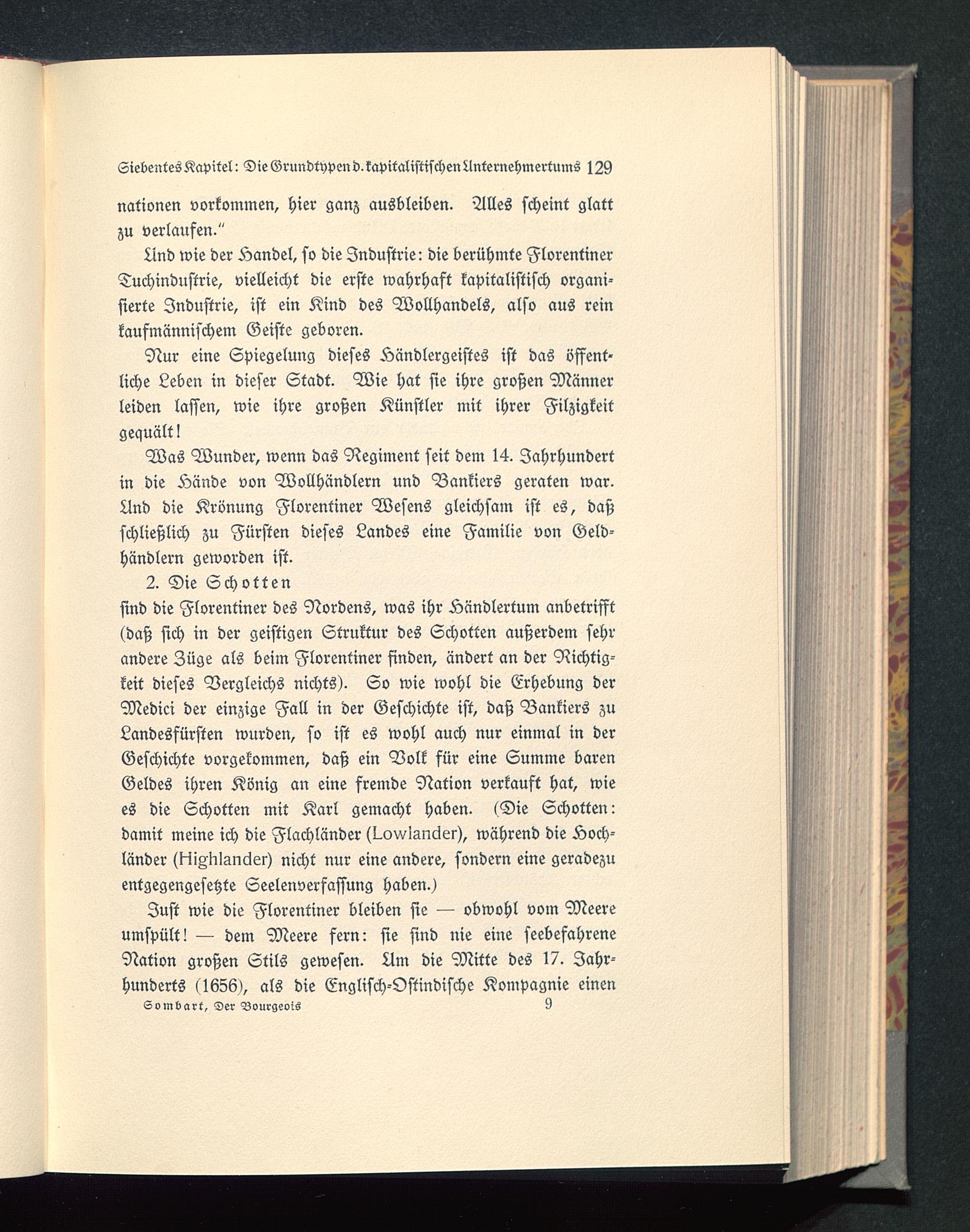 Siebentes Kapitel: Die Grundtypen d. kapitalistischen Unternehmertums 129

nationen vorkommen, hier ganz ausbleiben. Alles scheint glatt zu verlaufen."

Und wie der Handel, so die Industrie: die berühmte Florentiner Tuchindustrie, vielleicht die erste wahrhaft kapitalistisch organisierte Industrie, ist ein Kind des Wollhandels, also aus rein kaufmännischem Geiste geboren.

Nur eine Spiegelung dieses Händlergeistes ist das öffentliche Leben in dieser Stadt. Wie hat sie ihre großen Männer leiden lassen, wie ihre großen Künstler mit ihrer Filzigkeit gequält!

Was Wunder, wenn das Regiment seit dem 14. Jahrhundert in die Hände von Wollhändlern und Bankiers geraten war. Und die Krönung Florentiner Wesens gleichsam ist es, daß schließlich zu Fürsten dieses Landes eine Familie von Geldhändlern geworden ist.

2. Die Schotten

sind die Florentiner des Nordens, was ihr Händlertum anbetrifft (daß sich in der geistigen Struktur des Schotten außerdem sehr andere Züge als beim Florentiner finden, ändert an der Richtigkeit dieses Vergleichs nichts). So wie wohl die Erhebung der Medici der einzige Fall in der Geschichte ist, daß Bankiers zu Landesfürsten wurden, so ist es wohl auch nur einmal in der Geschichte vorgekommen, daß ein Volk für eine Summe baren Geldes ihren König an eine fremde Nation verkauft hat, wie es die Schotten mit Karl gemacht haben. (Die Schotten: damit meine ich die Flachländer (Lowlander), während die Hochländer (Highlander) nicht nur eine andere, sondern eine geradezu entgegengesetzte Seelenverfassung haben.)

Just wie die Florentiner bleiben sie — obwohl vom Meere umspült! — dem Meere fern: sie sind nie eine seebefahrene Nation großen Stils gewesen. Um die Mitte des 17. Jahrhunderts (1656), als die Englisch-Ostindische Kompagnie einen

Sombart, Der Bourgeois 9